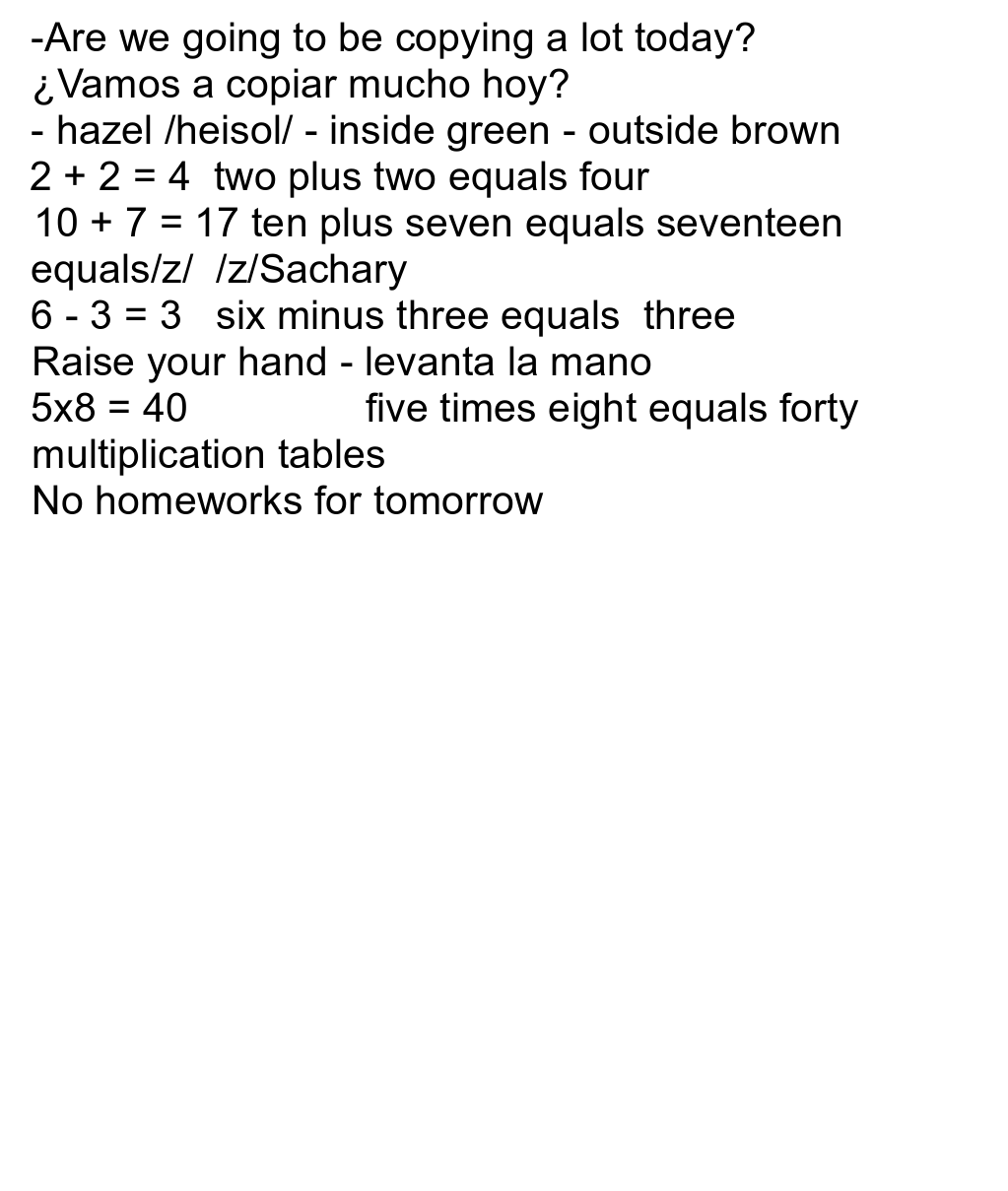 -Are we going to be copying a lot today?
¿Vamos a copiar mucho hoy?
- hazel /heisol/ - inside green - outside brown
$2 + 2 = 4$ two plus two equals four
$10 + 7 = 17$ ten plus seven equals seventeen
equals/z/ /z/Sachary
$6 - 3 = 3$ six minus three equals three
Raise your hand - levanta la mano
$5x8 = 40$ five times eight equals forty
multiplication tables
No homeworks for tomorrow